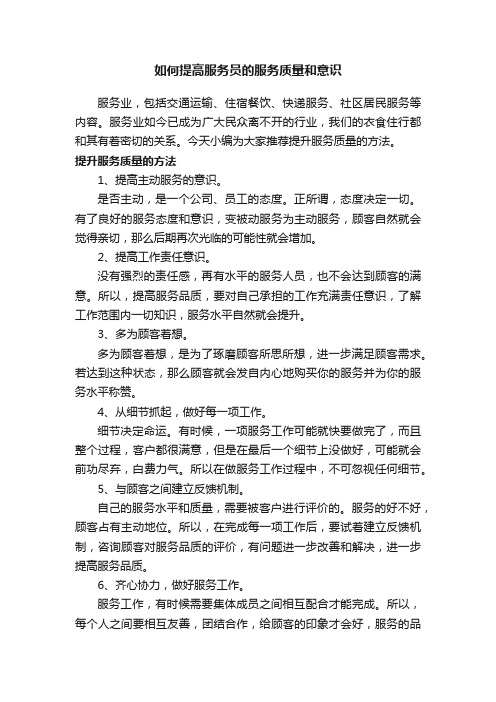 如何提高服务员的服务质量和意识

服务业，包括交通运输、住宿餐饮、快递服务、社区居民服务等内容。服务业如今已成为广大民众离不开的行业，我们的衣食住行都和其有着密切的关系。今天小编为大家推荐提升服务质量的方法。

提升服务质量的方法

1、提高主动服务的意识。

是否主动，是一个公司、员工的态度。正所谓，态度决定一切。有了良好的服务态度和意识，变被动服务为主动服务，顾客自然就会觉得亲切，那么后期再次光临的可能性就会增加。

2、提高工作责任意识。

没有强烈的责任感，再有水平的服务人员，也不会达到顾客的满意。所以，提高服务品质，要对自己承担的工作充满责任意识，了解工作范围内一切知识，服务水平自然就会提升。

3、多为顾客着想。

多为顾客着想，是为了琢磨顾客所思所想，进一步满足顾客需求。若达到这种状态，那么顾客就会发自内心地购买你的服务并为你的服务水平称赞。

4、从细节抓起，做好每一项工作。

细节决定命运。有时候，一项服务工作可能就快要做完了，而且整个过程，客户都很满意，但是在最后一个细节上没做好，可能就会前功尽弃，白费力气。所以在做服务工作过程中，不可忽视任何细节。

5、与顾客之间建立反馈机制。

自己的服务水平和质量，需要被客户进行评价的。服务的好不好，顾客占有主动地位。所以，在完成每一项工作后，要试着建立反馈机制，咨询顾客对服务品质的评价，有问题进一步改善和解决，进一步提高服务品质。

6、齐心协力，做好服务工作。

服务工作，有时候需要集体成员之间相互配合才能完成。所以，每个人之间要相互友善，团结合作，给顾客的印象才会好，服务的品